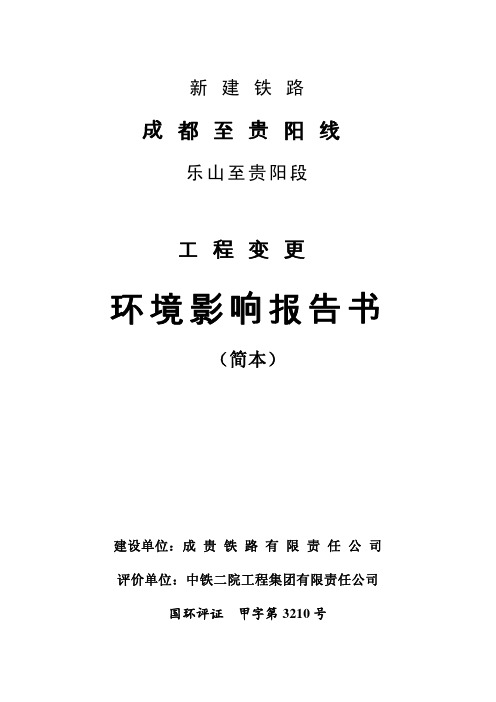 新 建 铁 路

成 都 至 贵 阳 线

乐山至贵阳段

工 程 变 更

环境影响报告书

（简本）

建设单位：成 贵 铁 路 有 限 责 任 公 司

评价单位：中铁二院工程集团有限责任公司

国环评证　甲字第 3210 号